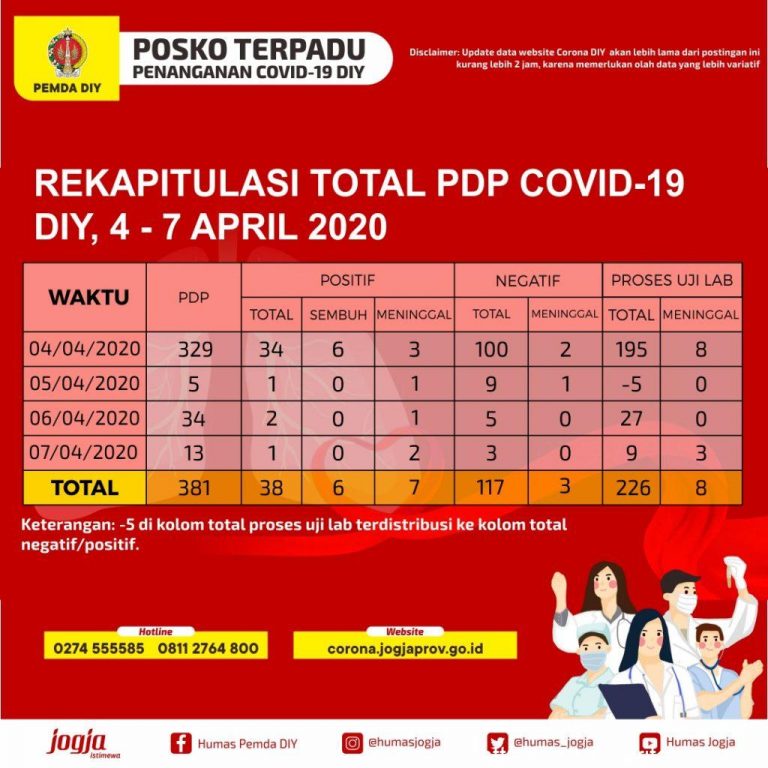 PEMDA DIY

POSKO TERPADU
PENANGANAN COVID-19 DIY

Disclaimer: Update data website Corona DIY akan lebih lama dari postingan ini kurang lebih 2 jam, karena memerlukan olah data yang lebih variatif

REKAPITULASI TOTAL PDP COVID-19 DIY, 4 - 7 APRIL 2020

| WAKTU | PDP | POSITIF TOTAL | POSITIF SEMBUH | POSITIF MENINGGAL | NEGATIF TOTAL | NEGATIF MENINGGAL | PROSES UJI LAB TOTAL | PROSES UJI LAB MENINGGAL |
|---|---|---|---|---|---|---|---|---|
| 04/04/2020 | 329 | 34 | 6 | 3 | 100 | 2 | 195 | 8 |
| 05/04/2020 | 5 | 1 | 0 | 1 | 9 | 1 | -5 | 0 |
| 06/04/2020 | 34 | 2 | 0 | 1 | 5 | 0 | 27 | 0 |
| 07/04/2020 | 13 | 1 | 0 | 2 | 3 | 0 | 9 | 3 |
| TOTAL | 381 | 38 | 6 | 7 | 117 | 3 | 226 | 8 |

Keterangan: -5 di kolom total proses uji lab terdistribusi ke kolom total negatif/positif.

Hotline
0274 555585 0811 2764 800

Website
corona.jogjaprov.go.id

jogja istimewa

Humas Pemda DIY

@humasjogja

@humas_jogja

Humas Jogja